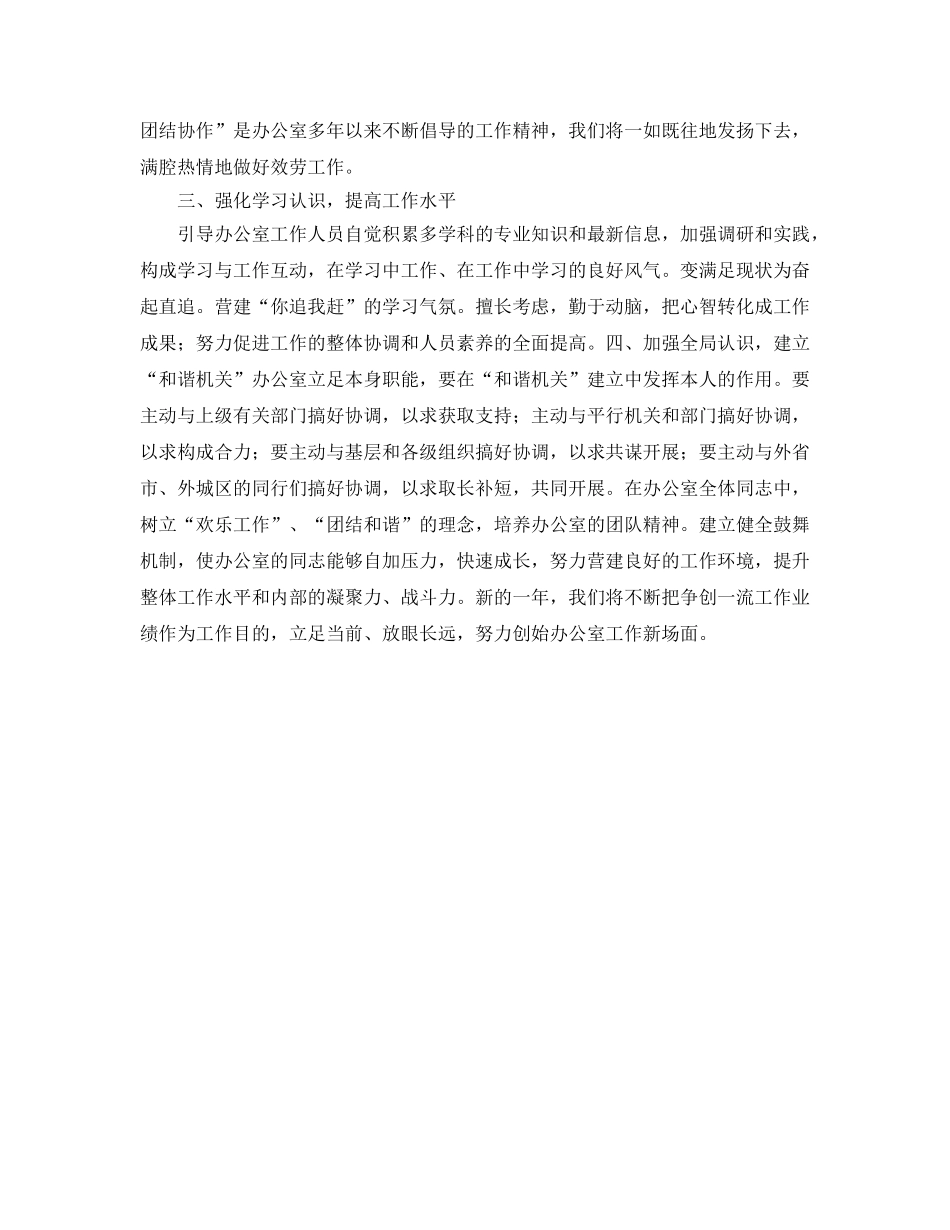 团结协作”是办公室多年以来不断倡导的工作精神，我们将一如既往地发扬下去，满腔热情地做好效劳工作。

三、强化学习认识，提高工作水平

引导办公室工作人员自觉积累多学科的专业知识和最新信息，加强调研和实践，构成学习与工作互动，在学习中工作、在工作中学习的良好风气。变满足现状为奋起直追。营建“你追我赶”的学习气氛。擅长考虑，勤于动脑，把心智转化成工作成果；努力促进工作的整体协调和人员素养的全面提高。四、加强全局认识，建立“和谐机关”办公室立足本身职能，要在“和谐机关”建立中发挥本人的作用。要主动与上级有关部门搞好协调，以求获取支持；主动与平行机关和部门搞好协调，以求构成合力；要主动与基层和各级组织搞好协调，以求共谋开展；要主动与外省市、外城区的同行们搞好协调，以求取长补短，共同开展。在办公室全体同志中，树立“欢乐工作”、“团结和谐”的理念，培养办公室的团队精神。建立健全鼓舞机制，使办公室的同志能够自加压力，快速成长，努力营建良好的工作环境，提升整体工作水平和内部的凝聚力、战斗力。新的一年，我们将不断把争创一流工作业绩作为工作目的，立足当前、放眼长远，努力创始办公室工作新场面。